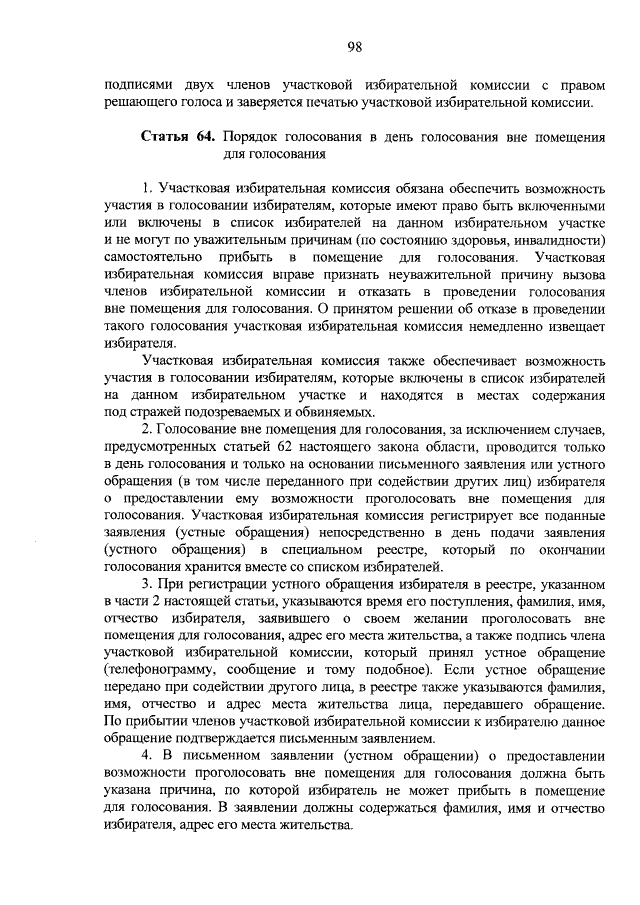 98

подписями двух членов участковой избирательной комиссии с правом решающего голоса и заверяется печатью участковой избирательной комиссии.

Статья 64. Порядок голосования в день голосования вне помещения для голосования

1. Участковая избирательная комиссия обязана обеспечить возможность участия в голосовании избирателям, которые имеют право быть включенными или включены в список избирателей на данном избирательном участке и не могут по уважительным причинам (по состоянию здоровья, инвалидности) самостоятельно прибыть в помещение для голосования. Участковая избирательная комиссия вправе признать неуважительной причину вызова членов избирательной комиссии и отказать в проведении голосования вне помещения для голосования. О принятом решении об отказе в проведении такого голосования участковая избирательная комиссия немедленно извещает избирателя.

Участковая избирательная комиссия также обеспечивает возможность участия в голосовании избирателям, которые включены в список избирателей на данном избирательном участке и находятся в местах содержания под стражей подозреваемых и обвиняемых.

2. Голосование вне помещения для голосования, за исключением случаев, предусмотренных статьей 62 настоящего закона области, проводится только в день голосования и только на основании письменного заявления или устного обращения (в том числе переданного при содействии других лиц) избирателя о предоставлении ему возможности проголосовать вне помещения для голосования. Участковая избирательная комиссия регистрирует все поданные заявления (устные обращения) непосредственно в день подачи заявления (устного обращения) в специальном реестре, который по окончании голосования хранится вместе со списком избирателей.

3. При регистрации устного обращения избирателя в реестре, указанном в части 2 настоящей статьи, указываются время его поступления, фамилия, имя, отчество избирателя, заявившего о своем желании проголосовать вне помещения для голосования, адрес его места жительства, а также подпись члена участковой избирательной комиссии, который принял устное обращение (телефонограмму, сообщение и тому подобное). Если устное обращение передано при содействии другого лица, в реестре также указываются фамилия, имя, отчество и адрес места жительства лица, передавшего обращение. По прибытии членов участковой избирательной комиссии к избирателю данное обращение подтверждается письменным заявлением.

4. В письменном заявлении (устном обращении) о предоставлении возможности проголосовать вне помещения для голосования должна быть указана причина, по которой избиратель не может прибыть в помещение для голосования. В заявлении должны содержаться фамилия, имя и отчество избирателя, адрес его места жительства.